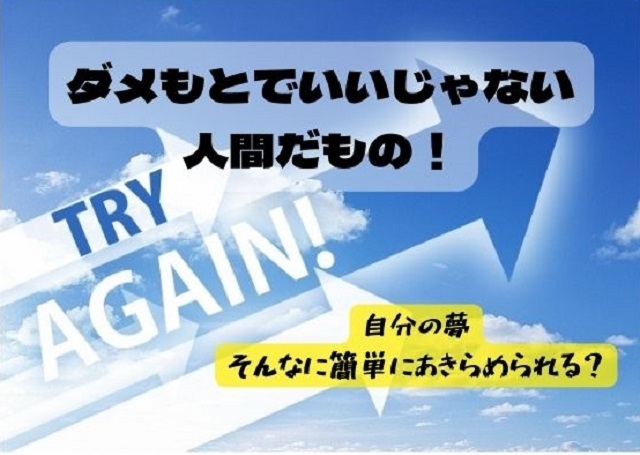 ダメもとでいいじゃない
人間だもの！

TRY
AGAIN!

自分の夢
そんなに簡単にあきらめられる？